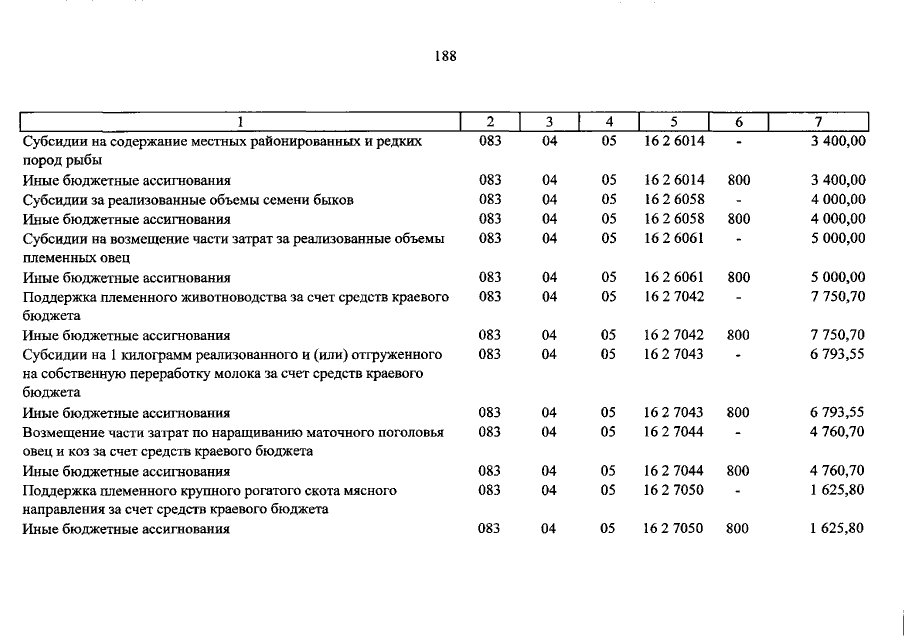 188

| 1 | 2 | 3 | 4 | 5 | 6 | 7 |
|---|---|---|---|---|---|---|
| Субсидии на содержание местных районированных и редких пород рыбы | 083 | 04 | 05 | 16 2 6014 | - | 3 400,00 |
| Иные бюджетные ассигнования | 083 | 04 | 05 | 16 2 6014 | 800 | 3 400,00 |
| Субсидии за реализованные объемы семени быков | 083 | 04 | 05 | 16 2 6058 | - | 4 000,00 |
| Иные бюджетные ассигнования | 083 | 04 | 05 | 16 2 6058 | 800 | 4 000,00 |
| Субсидии на возмещение части затрат за реализованные объемы племенных овец | 083 | 04 | 05 | 16 2 6061 | - | 5 000,00 |
| Иные бюджетные ассигнования | 083 | 04 | 05 | 16 2 6061 | 800 | 5 000,00 |
| Поддержка племенного животноводства за счет средств краевого бюджета | 083 | 04 | 05 | 16 2 7042 | - | 7 750,70 |
| Иные бюджетные ассигнования | 083 | 04 | 05 | 16 2 7042 | 800 | 7 750,70 |
| Субсидии на 1 килограмм реализованного и (или) отгруженного на собственную переработку молока за счет средств краевого бюджета | 083 | 04 | 05 | 16 2 7043 | - | 6 793,55 |
| Иные бюджетные ассигнования | 083 | 04 | 05 | 16 2 7043 | 800 | 6 793,55 |
| Возмещение части затрат по наращиванию маточного поголовья овец и коз за счет средств краевого бюджета | 083 | 04 | 05 | 16 2 7044 | - | 4 760,70 |
| Иные бюджетные ассигнования | 083 | 04 | 05 | 16 2 7044 | 800 | 4 760,70 |
| Поддержка племенного крупного рогатого скота мясного направления за счет средств краевого бюджета | 083 | 04 | 05 | 16 2 7050 | - | 1 625,80 |
| Иные бюджетные ассигнования | 083 | 04 | 05 | 16 2 7050 | 800 | 1 625,80 |